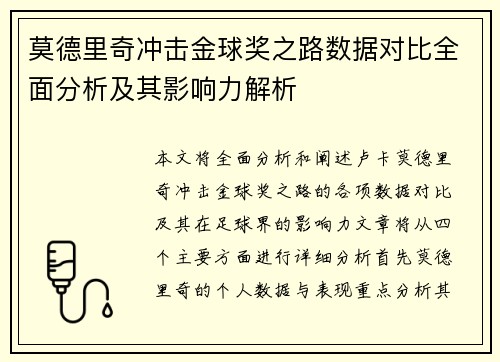 莫德里奇冲击金球奖之路数据对比全面分析及其影响力解析

本文将全面分析和阐述卢卡莫德里奇冲击金球奖之路的各项数据对比及其在足球界的影响力文章将从四个主要方面进行详细分析首先莫德里奇的个人数据与表现重点分析其